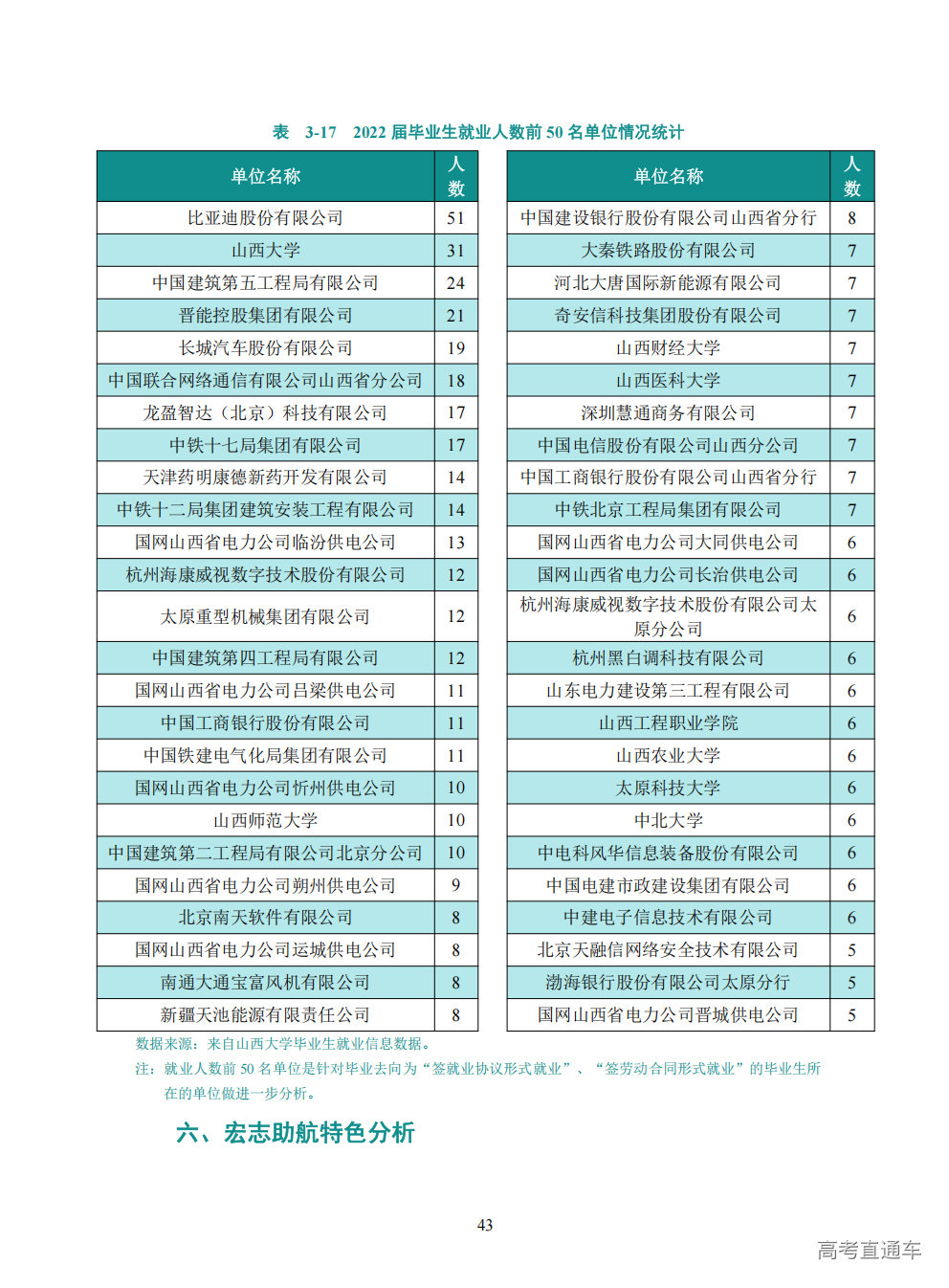 表 3-17 2022 届毕业生就业人数前 50 名单位情况统计

| 单位名称 | 人数 |
|---|---|
| 比亚迪股份有限公司 | 51 |
| 山西大学 | 31 |
| 中国建筑第五工程局有限公司 | 24 |
| 晋能控股集团有限公司 | 21 |
| 长城汽车股份有限公司 | 19 |
| 中国联合网络通信有限公司山西省分公司 | 18 |
| 龙盈智达（北京）科技有限公司 | 17 |
| 中铁十七局集团有限公司 | 17 |
| 天津药明康德新药开发有限公司 | 14 |
| 中铁十二局集团建筑安装工程有限公司 | 14 |
| 国网山西省电力公司临汾供电公司 | 13 |
| 杭州海康威视数字技术股份有限公司 | 12 |
| 太原重型机械集团有限公司 | 12 |
| 中国建筑第四工程局有限公司 | 12 |
| 国网山西省电力公司吕梁供电公司 | 11 |
| 中国工商银行股份有限公司 | 11 |
| 中国铁建电气化局集团有限公司 | 11 |
| 国网山西省电力公司忻州供电公司 | 10 |
| 山西师范大学 | 10 |
| 中国建筑第二工程局有限公司北京分公司 | 10 |
| 国网山西省电力公司朔州供电公司 | 9 |
| 北京南天软件有限公司 | 8 |
| 国网山西省电力公司运城供电公司 | 8 |
| 南通大通宝富风机有限公司 | 8 |
| 新疆天池能源有限责任公司 | 8 |

| 单位名称 | 人数 |
|---|---|
| 中国建设银行股份有限公司山西省分行 | 8 |
| 大秦铁路股份有限公司 | 7 |
| 河北大唐国际新能源有限公司 | 7 |
| 奇安信科技集团股份有限公司 | 7 |
| 山西财经大学 | 7 |
| 山西医科大学 | 7 |
| 深圳慧通商务有限公司 | 7 |
| 中国电信股份有限公司山西分公司 | 7 |
| 中国工商银行股份有限公司山西省分行 | 7 |
| 中铁北京工程局集团有限公司 | 7 |
| 国网山西省电力公司大同供电公司 | 6 |
| 国网山西省电力公司长治供电公司 | 6 |
| 杭州海康威视数字技术股份有限公司太原分公司 | 6 |
| 杭州黑白调科技有限公司 | 6 |
| 山东电力建设第三工程有限公司 | 6 |
| 山西工程职业学院 | 6 |
| 山西农业大学 | 6 |
| 太原科技大学 | 6 |
| 中北大学 | 6 |
| 中电科风华信息装备股份有限公司 | 6 |
| 中国电建市政建设集团有限公司 | 6 |
| 中建电子信息技术有限公司 | 6 |
| 北京天融信网络安全技术有限公司 | 5 |
| 渤海银行股份有限公司太原分行 | 5 |
| 国网山西省电力公司晋城供电公司 | 5 |

数据来源：来自山西大学毕业生就业信息数据。

注：就业人数前 50 名单位是针对毕业去向为“签就业协议形式就业”、“签劳动合同形式就业”的毕业生所在的单位做进一步分析。

六、宏志助航特色分析

43

高考直通车